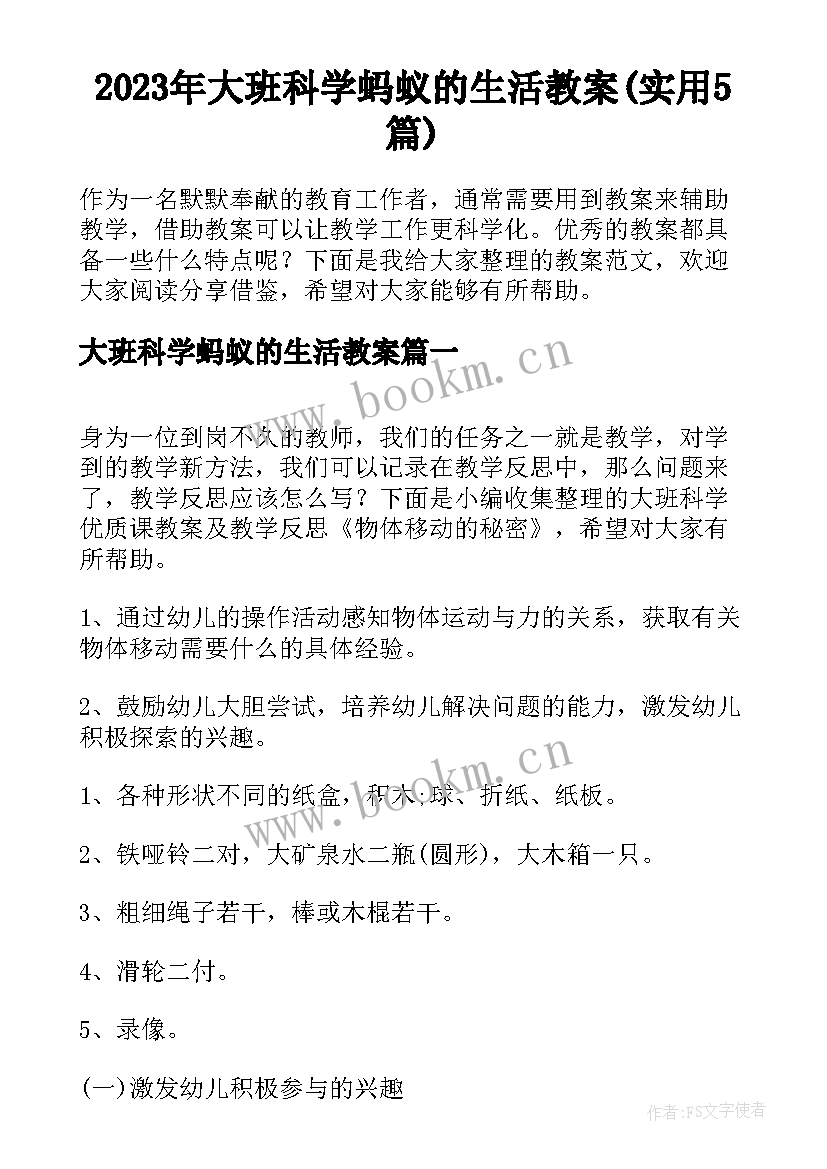 2023年大班科学蚂蚁的生活教案(实用5篇)

作为一名默默奉献的教育工作者，通常需要用到教案来辅助教学，借助教案可以让教学工作更科学化。优秀的教案都具备一些什么特点呢？下面是我给大家整理的教案范文，欢迎大家阅读分享借鉴，希望对大家能够有所帮助。

大班科学蚂蚁的生活教案篇一

www.bookm.cn

身为一位到岗不久的教师，我们的任务之一就是教学，对学到的教学新方法，我们可以记录在教学反思中，那么问题来了，教学反思应该怎么写？下面是小编收集整理的大班科学优质课教案及教学反思《物体移动的秘密》，希望对大家有所帮助。

1、通过幼儿的操作活动感知物体运动与力的关系，获取有关物体移动需要什么的具体经验。

2、鼓励幼儿大胆尝试，培养幼儿解决问题的能力，激发幼儿积极探索的兴趣。

www.bookm.cn

1、各种形状不同的纸盒，积木、球、折纸、纸板。

2、铁哑铃二对，大矿泉水二瓶(圆形)，大木箱一只。

3、粗细绳子若干，棒或木棍若干。

4、滑轮二付。

5、录像。

(一)激发幼儿积极参与的兴趣

作者：FS文字使者